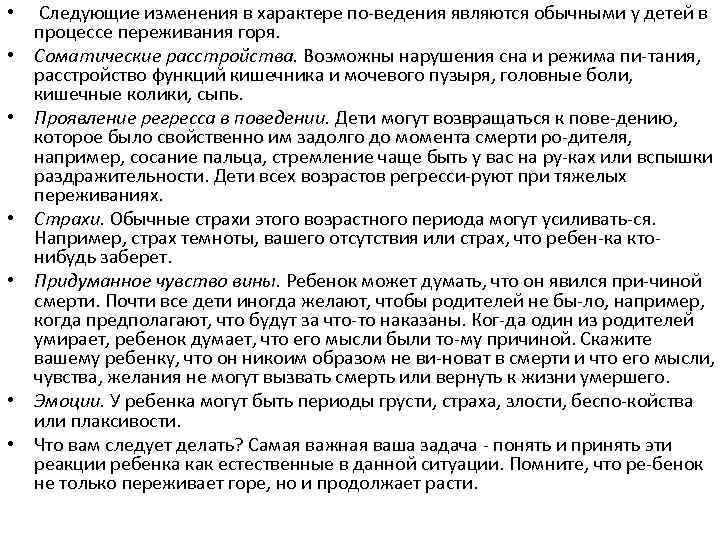 • Следующие изменения в характере по-ведения являются обычными у детей в процессе переживания горя.

• Соматические расстройства. Возможны нарушения сна и режима пи-тания, расстройство функций кишечника и мочевого пузыря, головные боли, кишечные колики, сыпь.

• Проявление регресса в поведении. Дети могут возвращаться к пове-дению, которое было свойственно им задолго до момента смерти ро-дителя, например, сосание пальца, стремление чаще быть у вас на ру-ках или вспышки раздражительности. Дети всех возрастов регресси-руют при тяжелых переживаниях.

• Страхи. Обычные страхи этого возрастного периода могут усиливать-ся. Например, страх темноты, вашего отсутствия или страх, что ребен-ка кто-нибудь заберет.

• Придуманное чувство вины. Ребенок может думать, что он явился при-чиной смерти. Почти все дети иногда желают, чтобы родителей не бы-ло, например, когда предполагают, что будут за что-то наказаны. Ког-да один из родителей умирает, ребенок думает, что его мысли были то-му причиной. Скажите вашему ребенку, что он никоим образом не ви-новат в смерти и что его мысли, чувства, желания не могут вызвать смерть или вернуть к жизни умершего.

• Эмоции. У ребенка могут быть периоды грусти, страха, злости, беспо-койства или плаксивости.

• Что вам следует делать? Самая важная ваша задача - понять и принять эти реакции ребенка как естественные в данной ситуации. Помните, что ре-бенок не только переживает горе, но и продолжает расти.